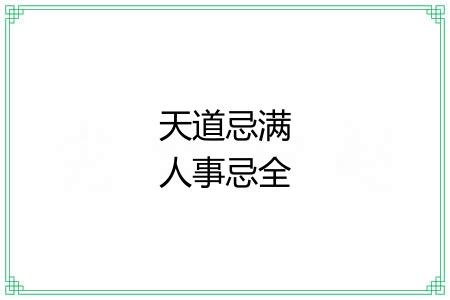 天道忌满
人事忌全